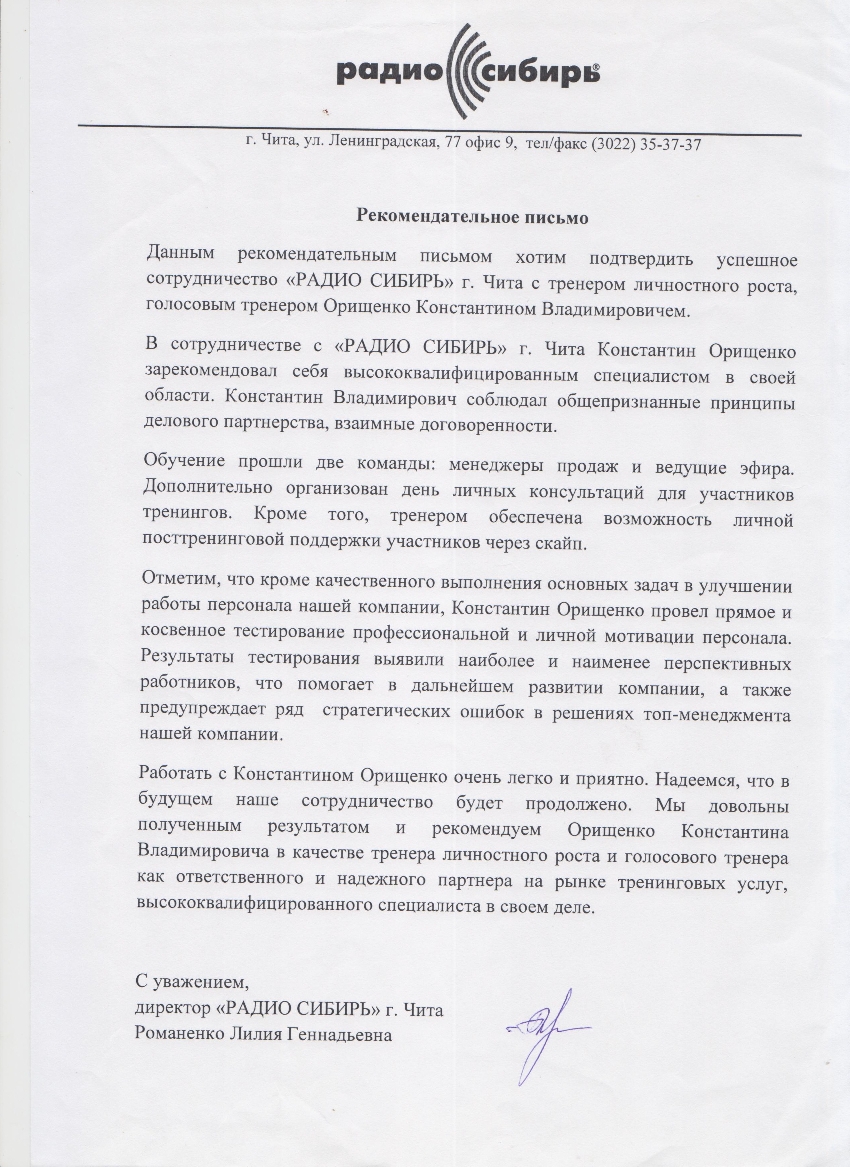 радио сибирь®

г. Чита, ул. Ленинградская, 77 офис 9, тел/факс (3022) 35-37-37

Рекомендательное письмо

Данным рекомендательным письмом хотим подтвердить успешное сотрудничество «РАДИО СИБИРЬ» г. Чита с тренером личностного роста, голосовым тренером Орищенко Константином Владимировичем.

В сотрудничестве с «РАДИО СИБИРЬ» г. Чита Константин Орищенко зарекомендовал себя высококвалифицированным специалистом в своей области. Константин Владимирович соблюдал общепризнанные принципы делового партнерства, взаимные договоренности.

Обучение прошли две команды: менеджеры продаж и ведущие эфира. Дополнительно организован день личных консультаций для участников тренингов. Кроме того, тренером обеспечена возможность личной посттренинговой поддержки участников через скайп.

Отметим, что кроме качественного выполнения основных задач в улучшении работы персонала нашей компании, Константин Орищенко провел прямое и косвенное тестирование профессиональной и личной мотивации персонала. Результаты тестирования выявили наиболее и наименее перспективных работников, что помогает в дальнейшем развитии компании, а также предупреждает ряд стратегических ошибок в решениях топ-менеджмента нашей компании.

Работать с Константином Орищенко очень легко и приятно. Надеемся, что в будущем наше сотрудничество будет продолжено. Мы довольны полученным результатом и рекомендуем Орищенко Константина Владимировича в качестве тренера личностного роста и голосового тренера как ответственного и надежного партнера на рынке тренинговых услуг, высококвалифицированного специалиста в своем деле.

С уважением,
директор «РАДИО СИБИРЬ» г. Чита
Романенко Лилия Геннадьевна